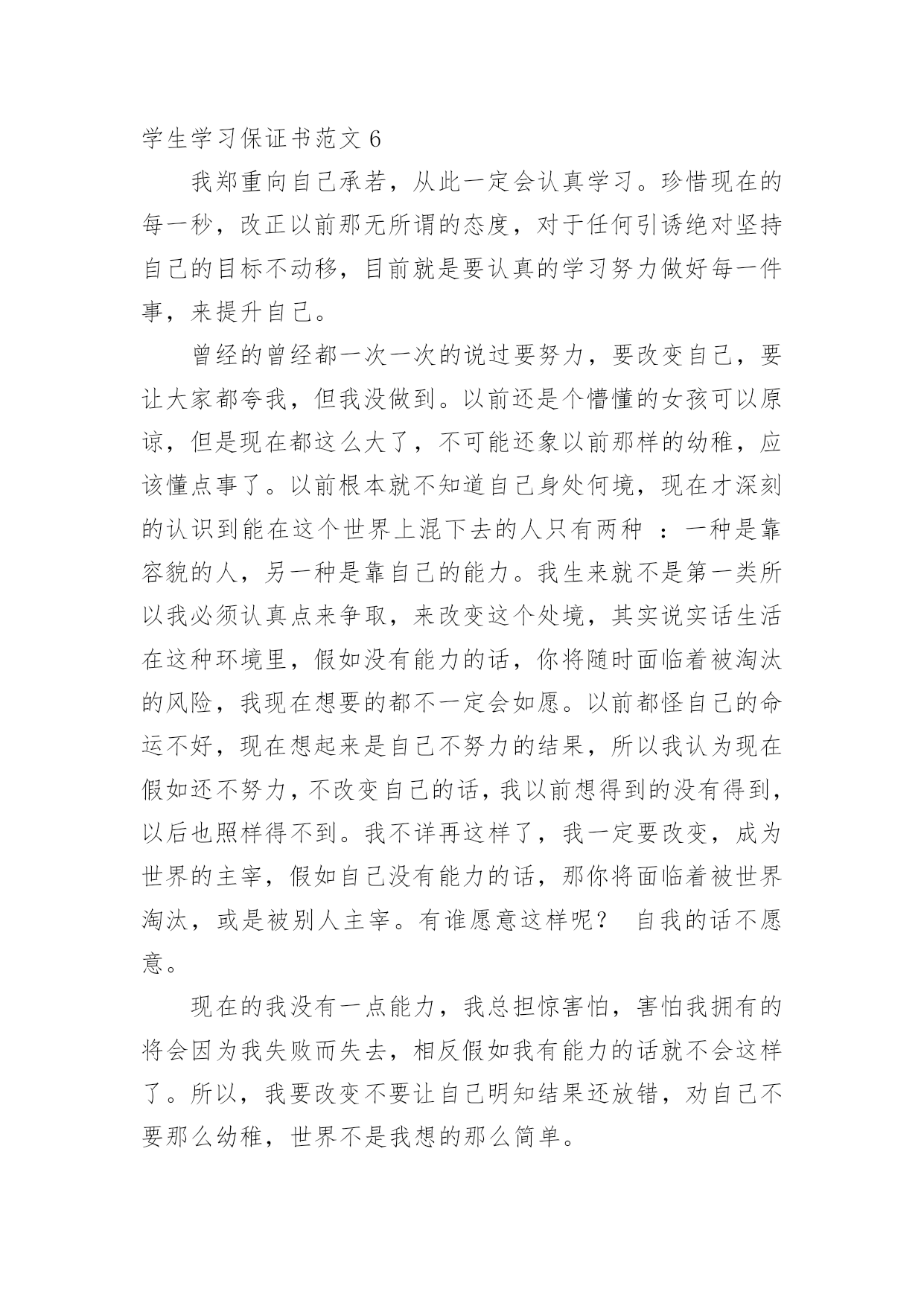 学生学习保证书范文 6

我郑重向自己承若，从此一定会认真学习。珍惜现在的每一秒，改正以前那无所谓的态度，对于任何引诱绝对坚持自己的目标不动移，目前就是要认真的学习努力做好每一件事，来提升自己。

曾经的曾经都一次一次的说过要努力，要改变自己，要让大家都夸我，但我没做到。以前还是个懵懂的女孩可以原谅，但是现在都这么大了，不可能还象以前那样的幼稚，应该懂点事了。以前根本就不知道自己身处何境，现在才深刻的认识到能在这个世界上混下去的人只有两种 ：一种是靠容貌的人，另一种是靠自己的能力。我生来就不是第一类所以我必须认真点来争取，来改变这个处境，其实说实话生活在这种环境里，假如没有能力的话，你将随时面临着被淘汰的风险，我现在想要的都不一定会如愿。以前都怪自己的命运不好，现在想起来是自己不努力的结果，所以我认为现在假如还不努力，不改变自己的话，我以前想得到的没有得到，以后也照样得不到。我不详再这样了，我一定要改变，成为世界的主宰，假如自己没有能力的话，那你将面临着被世界淘汰，或是被别人主宰。有谁愿意这样呢？ 自我的话不愿意。

现在的我没有一点能力，我总担惊害怕，害怕我拥有的将会因为我失败而失去，相反假如我有能力的话就不会这样了。所以，我要改变不要让自己明知结果还放错，劝自己不要那么幼稚，世界不是我想的那么简单。